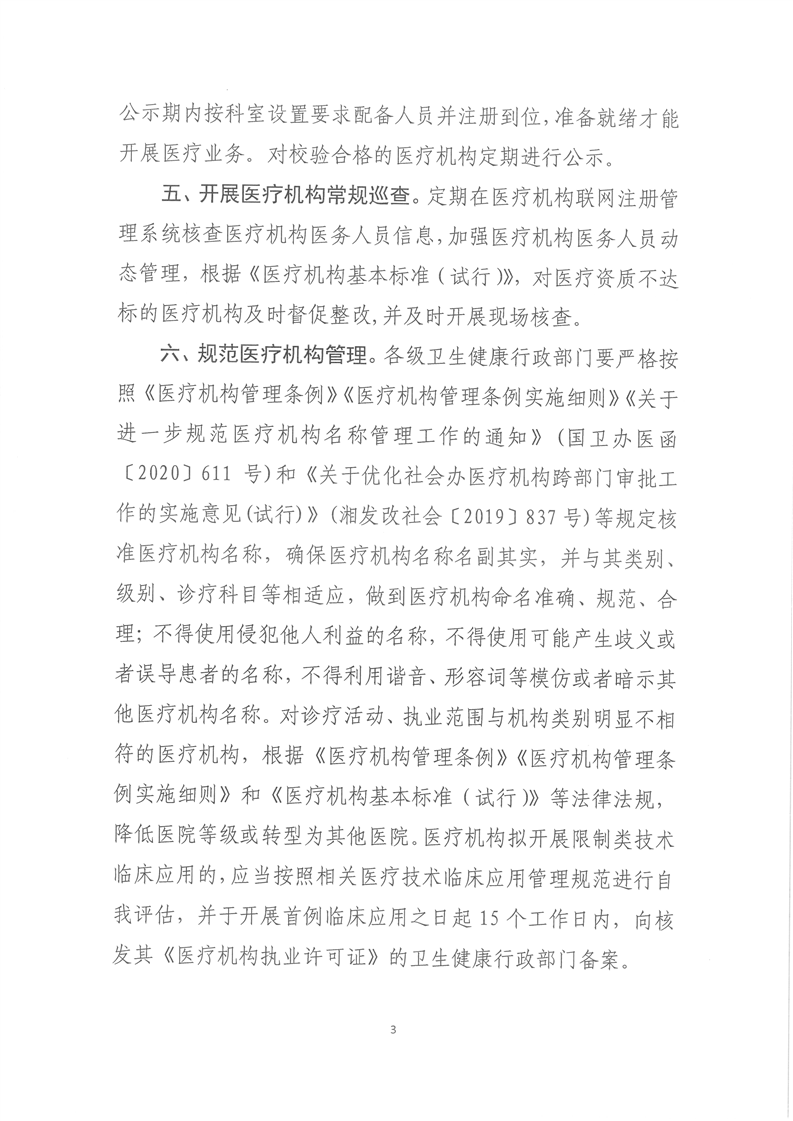 公示期内按科室设置要求配备人员并注册到位，准备就绪才能开展医疗业务。对校验合格的医疗机构定期进行公示。

五、开展医疗机构常规巡查。定期在医疗机构联网注册管理系统核查医疗机构医务人员信息，加强医疗机构医务人员动态管理，根据《医疗机构基本标准（试行）》，对医疗资质不达标的医疗机构及时督促整改，并及时开展现场核查。

六、规范医疗机构管理。各级卫生健康行政部门要严格按照《医疗机构管理条例》《医疗机构管理条例实施细则》《关于进一步规范医疗机构名称管理工作的通知》（国卫办医函〔2020〕611 号）和《关于优化社会办医疗机构跨部门审批工作的实施意见(试行)》（湘发改社会〔2019〕837 号）等规定核准医疗机构名称，确保医疗机构名称名副其实，并与其类别、级别、诊疗科目等相适应，做到医疗机构命名准确、规范、合理；不得使用侵犯他人利益的名称，不得使用可能产生歧义或者误导患者的名称，不得利用谐音、形容词等模仿或者暗示其他医疗机构名称。对诊疗活动、执业范围与机构类别明显不相符的医疗机构，根据《医疗机构管理条例》《医疗机构管理条例实施细则》和《医疗机构基本标准（试行）》等法律法规，降低医院等级或转型为其他医院。医疗机构拟开展限制类技术临床应用的，应当按照相关医疗技术临床应用管理规范进行自我评估，并于开展首例临床应用之日起 15 个工作日内，向核发其《医疗机构执业许可证》的卫生健康行政部门备案。

3